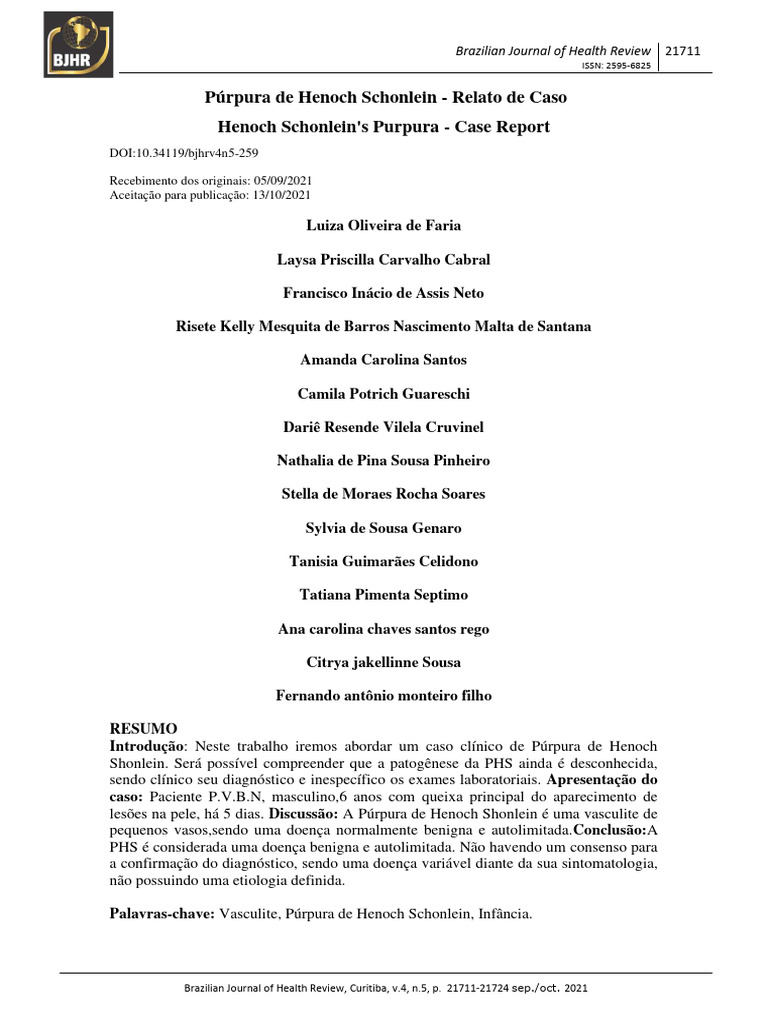 BJHR

Brazilian Journal of Health Review | 21711
ISSN: 2595-6825

Púrpura de Henoch Schonlein - Relato de Caso

Henoch Schonlein's Purpura - Case Report

DOI:10.34119/bjhrv4n5-259

Recebimento dos originais: 05/09/2021
Aceitação para publicação: 13/10/2021

Luiza Oliveira de Faria

Laysa Priscilla Carvalho Cabral

Francisco Inácio de Assis Neto

Risete Kelly Mesquita de Barros Nascimento Malta de Santana

Amanda Carolina Santos

Camila Potrich Guareschi

Dariê Resende Vilela Cruvinel

Nathalia de Pina Sousa Pinheiro

Stella de Moraes Rocha Soares

Sylvia de Sousa Genaro

Tanisia Guimarães Celidono

Tatiana Pimenta Septimo

Ana carolina chaves santos rego

Citrya jakellinne Sousa

Fernando antônio monteiro filho

RESUMO
Introdução: Neste trabalho iremos abordar um caso clínico de Púrpura de Henoch Shonlein. Será possível compreender que a patogênese da PHS ainda é desconhecida, sendo clínico seu diagnóstico e inespecífico os exames laboratoriais. Apresentação do caso: Paciente P.V.B.N, masculino,6 anos com queixa principal do aparecimento de lesões na pele, há 5 dias. Discussão: A Púrpura de Henoch Shonlein é uma vasculite de pequenos vasos,sendo uma doença normalmente benigna e autolimitada.Conclusão:A PHS é considerada uma doença benigna e autolimitada. Não havendo um consenso para a confirmação do diagnóstico, sendo uma doença variável diante da sua sintomatologia, não possuindo uma etiologia definida.

Palavras-chave: Vasculite, Púrpura de Henoch Schonlein, Infância.

Brazilian Journal of Health Review, Curitiba, v.4, n.5, p. 21711-21724 sep./oct. 2021